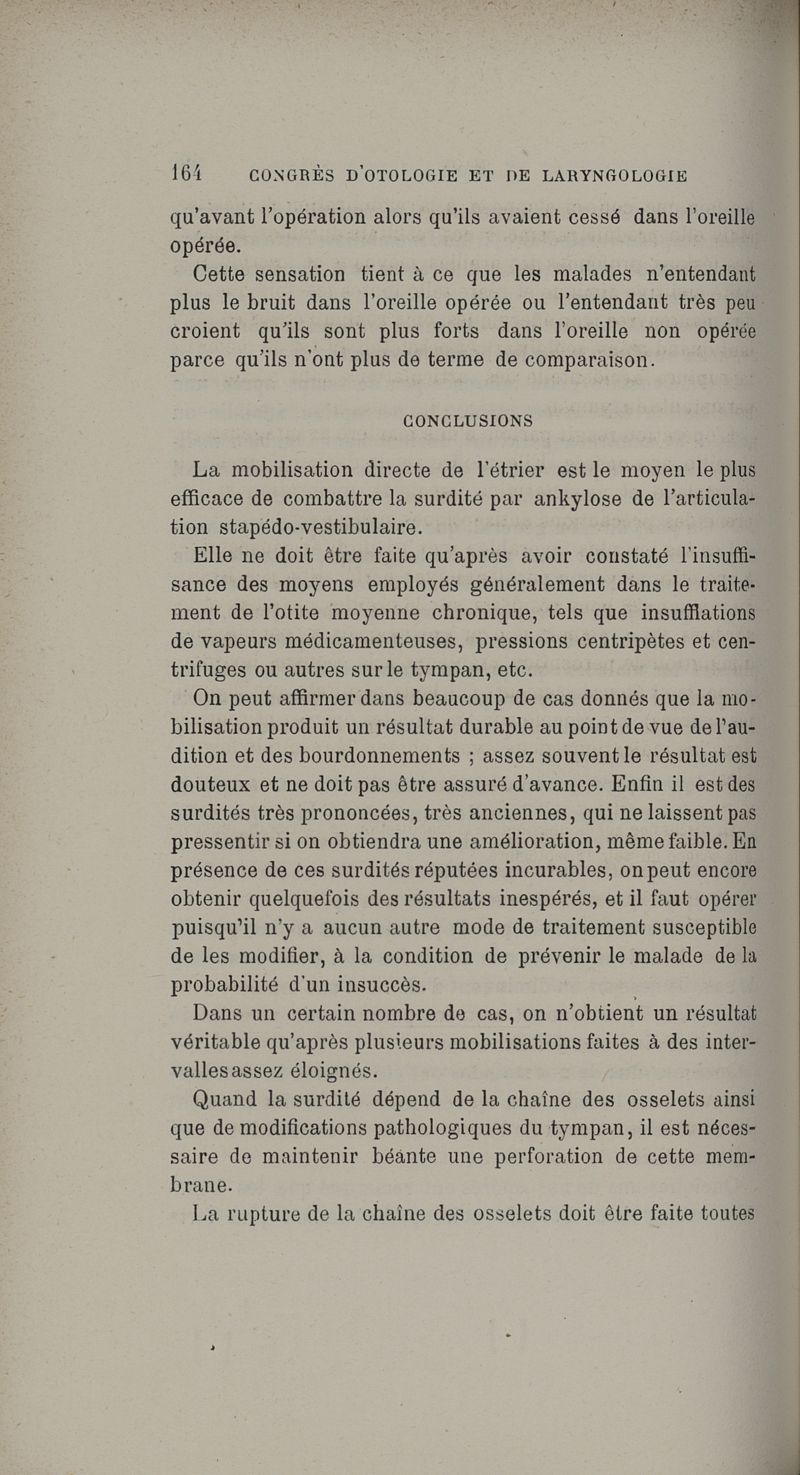 164 CONGRÈS D'OTOLOGIE ET DE LARYNGOLOGIE

qu'avant l'opération alors qu'ils avaient cessé dans l'oreille opérée.

Cette sensation tient à ce que les malades n'entendant plus le bruit dans l'oreille opérée ou l'entendant très peu croient qu'ils sont plus forts dans l'oreille non opérée parce qu'ils n'ont plus de terme de comparaison.

CONCLUSIONS

La mobilisation directe de l'étrier est le moyen le plus efficace de combattre la surdité par ankylose de l'articulation stapédo-vestibulaire.

Elle ne doit être faite qu'après avoir constaté l'insuffisance des moyens employés généralement dans le traitement de l'otite moyenne chronique, tels que insufflations de vapeurs médicamenteuses, pressions centripètes et centrifuges ou autres sur le tympan, etc.

On peut affirmer dans beaucoup de cas donnés que la mobilisation produit un résultat durable au point de vue de l'audition et des bourdonnements ; assez souvent le résultat est douteux et ne doit pas être assuré d'avance. Enfin il est des surdités très prononcées, très anciennes, qui ne laissent pas pressentir si on obtiendra une amélioration, même faible. En présence de ces surdités réputées incurables, on peut encore obtenir quelquefois des résultats inespérés, et il faut opérer puisqu'il n'y a aucun autre mode de traitement susceptible de les modifier, à la condition de prévenir le malade de la probabilité d'un insuccès.

Dans un certain nombre de cas, on n'obtient un résultat véritable qu'après plusieurs mobilisations faites à des intervalles assez éloignés.

Quand la surdité dépend de la chaîne des osselets ainsi que de modifications pathologiques du tympan, il est nécessaire de maintenir béante une perforation de cette membrane.

La rupture de la chaîne des osselets doit être faite toutes